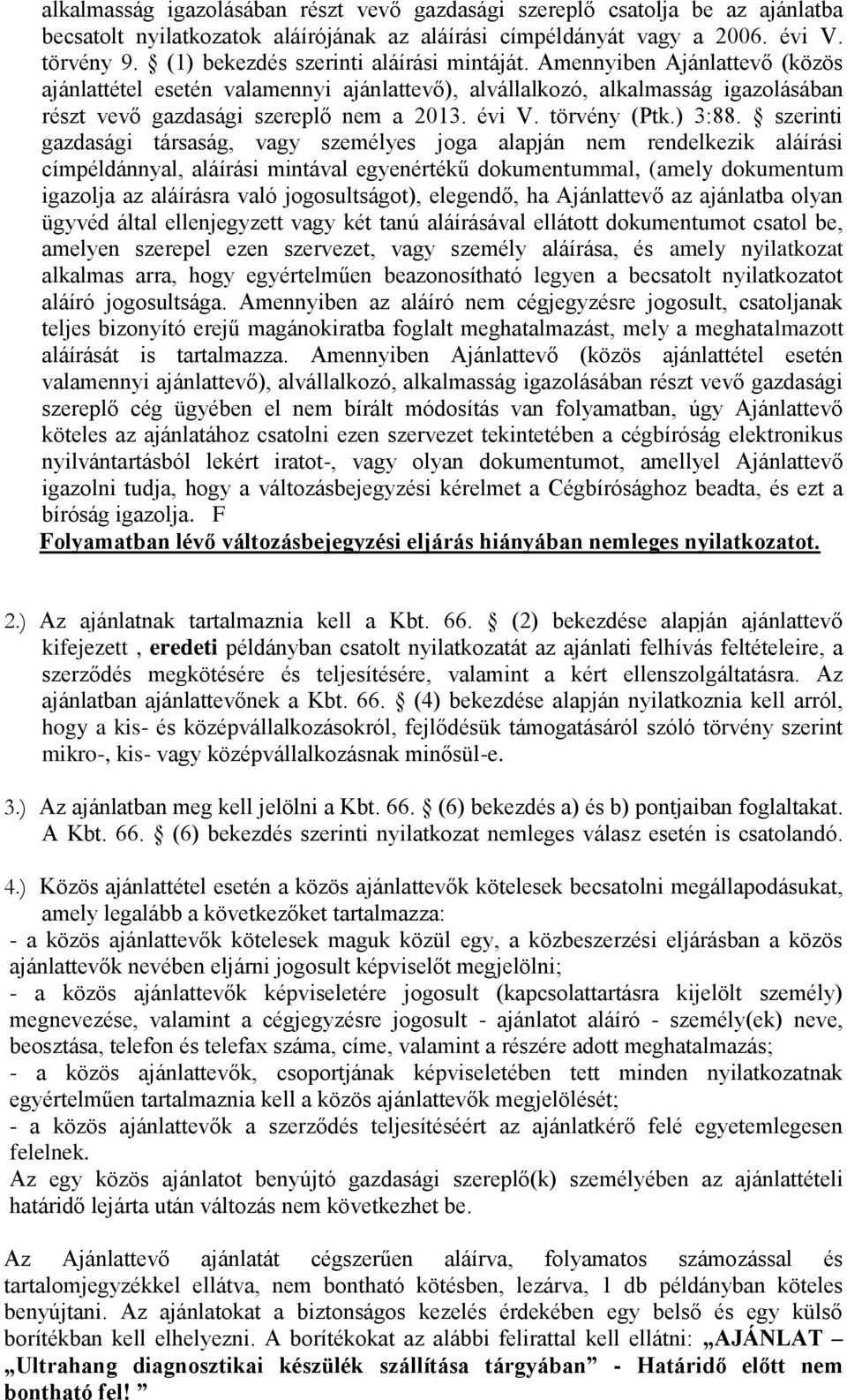 alkalmasság igazolásában részt vevő gazdasági szereplő csatolja be az ajánlatba becsatolt nyilatkozatok aláírójának az aláírási címpéldányát vagy a 2006. évi V. törvény 9. § (1) bekezdés szerinti aláírási mintáját. Amennyiben Ajánlattevő (közös ajánlattétel esetén valamennyi ajánlattevő), alvállalkozó, alkalmasság igazolásában részt vevő gazdasági szereplő nem a 2013. évi V. törvény (Ptk.) 3:88. § szerinti gazdasági társaság, vagy személyes joga alapján nem rendelkezik aláírási címpéldánnyal, aláírási mintával egyenértékű dokumentummal, (amely dokumentum igazolja az aláírásra való jogosultságot), elegendő, ha Ajánlattevő az ajánlatba olyan ügyvéd által ellenjegyzett vagy két tanú aláírásával ellátott dokumentumot csatol be, amelyen szerepel ezen szervezet, vagy személy aláírása, és amely nyilatkozat alkalmas arra, hogy egyértelműen beazonosítható legyen a becsatolt nyilatkozatot aláíró jogosultsága. Amennyiben az aláíró nem cégjegyzésre jogosult, csatoljanak teljes bizonyító erejű magánokiratba foglalt meghatalmazást, mely a meghatalmazott aláírását is tartalmazza. Amennyiben Ajánlattevő (közös ajánlattétel esetén valamennyi ajánlattevő), alvállalkozó, alkalmasság igazolásában részt vevő gazdasági szereplő cég ügyében el nem bírált módosítás van folyamatban, úgy Ajánlattevő köteles az ajánlatához csatolni ezen szervezet tekintetében a cégbíróság elektronikus nyilvántartásból lekért iratot-, vagy olyan dokumentumot, amellyel Ajánlattevő igazolni tudja, hogy a változásbejegyzési kérelmet a Cégbírósághoz beadta, és ezt a bíróság igazolja. F
Folyamatban lévő változásbejegyzési eljárás hiányában nemleges nyilatkozatot.

2.) Az ajánlatnak tartalmaznia kell a Kbt. 66. § (2) bekezdése alapján ajánlattevő kifejezett , eredeti példányban csatolt nyilatkozatát az ajánlati felhívás feltételeire, a szerződés megkötésére és teljesítésére, valamint a kért ellenszolgáltatásra. Az ajánlatban ajánlattevőnek a Kbt. 66. § (4) bekezdése alapján nyilatkoznia kell arról, hogy a kis- és középvállalkozásokról, fejlődésük támogatásáról szóló törvény szerint mikro-, kis- vagy középvállalkozásnak minősül-e.

3.) Az ajánlatban meg kell jelölni a Kbt. 66. § (6) bekezdés a) és b) pontjaiban foglaltakat. A Kbt. 66. § (6) bekezdés szerinti nyilatkozat nemleges válasz esetén is csatolandó.

4.) Közös ajánlattétel esetén a közös ajánlattevők kötelesek becsatolni megállapodásukat, amely legalább a következőket tartalmazza:
- a közös ajánlattevők kötelesek maguk közül egy, a közbeszerzési eljárásban a közös ajánlattevők nevében eljárni jogosult képviselőt megjelölni;
- a közös ajánlattevők képviseletére jogosult (kapcsolattartásra kijelölt személy) megnevezése, valamint a cégjegyzésre jogosult - ajánlatot aláíró - személy(ek) neve, beosztása, telefon és telefax száma, címe, valamint a részére adott meghatalmazás;
- a közös ajánlattevők, csoportjának képviseletében tett minden nyilatkozatnak egyértelműen tartalmaznia kell a közös ajánlattevők megjelölését;
- a közös ajánlattevők a szerződés teljesítéséért az ajánlatkérő felé egyetemlegesen felelnek.
Az egy közös ajánlatot benyújtó gazdasági szereplő(k) személyében az ajánlattételi határidő lejárta után változás nem következhet be.

Az Ajánlattevő ajánlatát cégszerűen aláírva, folyamatos számozással és tartalomjegyzékkel ellátva, nem bontható kötésben, lezárva, 1 db példányban köteles benyújtani. Az ajánlatokat a biztonságos kezelés érdekében egy belső és egy külső borítékban kell elhelyezni. A borítékokat az alábbi felirattal kell ellátni: „AJÁNLAT – „Ultrahang diagnosztikai készülék szállítása tárgyában” - Határidő előtt nem bontható fel! ”